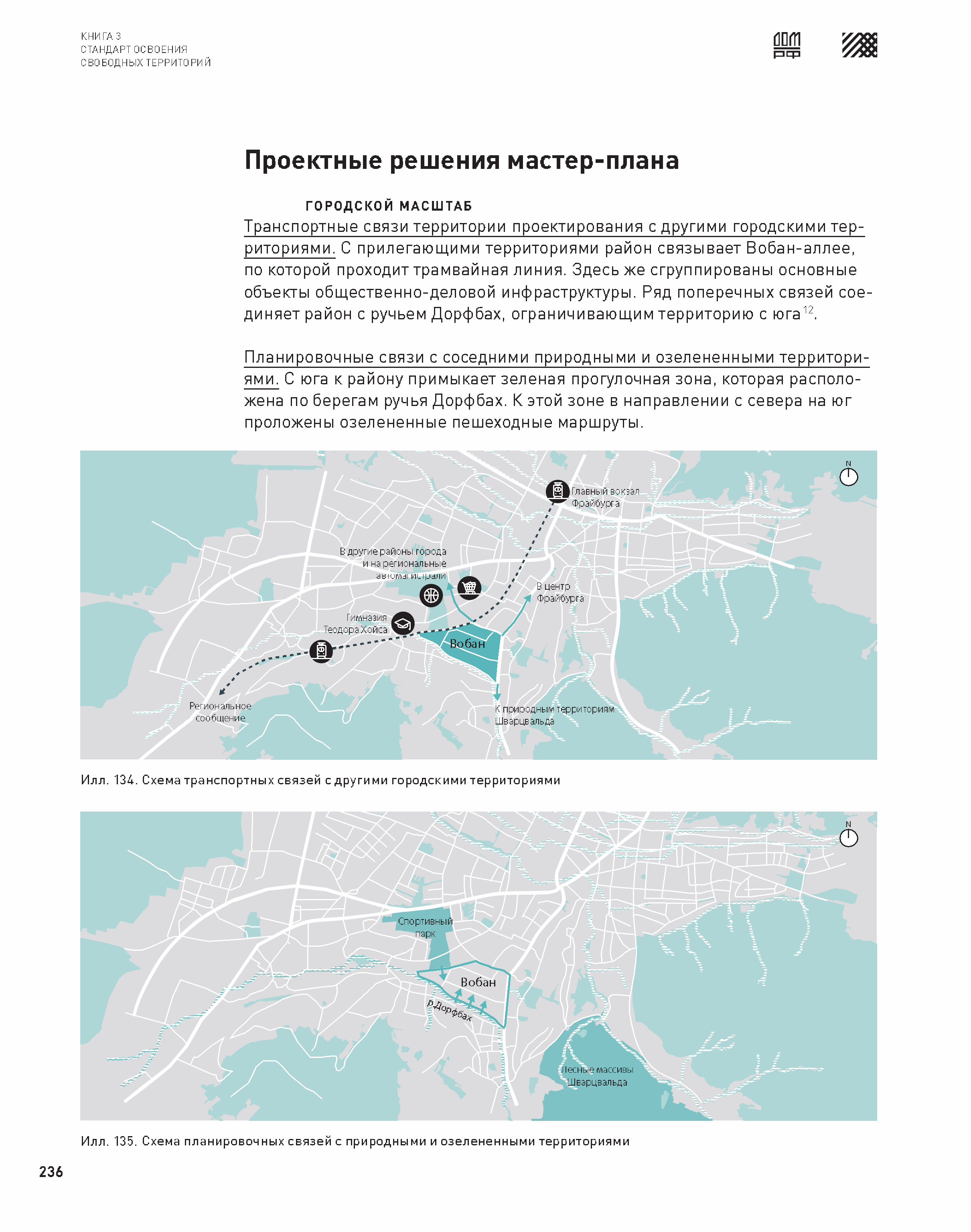 КНИГА 3
СТАНДАРТ ОСВОЕНИЯ
СВОБОДНЫХ ТЕРРИТОРИЙ

ДОМ
РФ

Проектные решения мастер-плана

ГОРОДСКОЙ МАСШТАБ

Транспортные связи территории проектирования с другими городскими территориями. С прилегающими территориями район связывает Вобан-аллее, по которой проходит трамвайная линия. Здесь же сгруппированы основные объекты общественно-деловой инфраструктуры. Ряд поперечных связей соединяет район с ручьем Дорфбах, ограничивающим территорию с юга$^{12}$.

Планировочные связи с соседними природными и озелененными территориями. С юга к району примыкает зеленая прогулочная зона, которая расположена по берегам ручья Дорфбах. К этой зоне в направлении с севера на юг проложены озелененные пешеходные маршруты.

N

Главный вокзал Фрайбурга

В другие районы города и на региональные автомагистрали

В центр Фрайбурга

Гимназия Теодора Хойса

Вобан

Региональное сообщение

К природным территориям Шварцвальда

Илл. 134. Схема транспортных связей с другими городскими территориями

N

Спортивный парк

Вобан

р.Дорфбах

Лесные массивы Шварцвальда

Илл. 135. Схема планировочных связей с природными и озелененными территориями

236